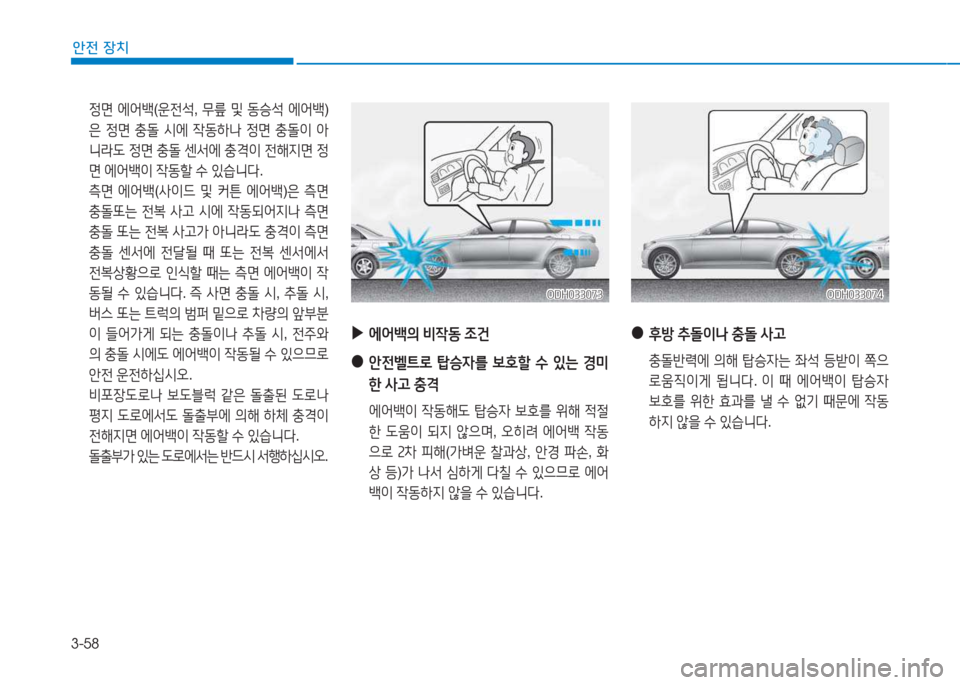 안전 장치

정면 에어백(운전석, 무릎 및 동승석 에어백)은 정면 충돌 시에 작동하나 정면 충돌이 아니라도 정면 충돌 센서에 충격이 전해지면 정면 에어백이 작동할 수 있습니다.
측면 에어백(사이드 및 커튼 에어백)은 측면 충돌또는 전복 사고 시에 작동되어지나 측면 충돌 또는 전복 사고가 아니라도 충격이 측면 충돌 센서에 전달될 때 또는 전복 센서에서 전복상황으로 인식할 때는 측면 에어백이 작동될 수 있습니다. 즉 사면 충돌 시, 추돌 시, 버스 또는 트럭의 범퍼 밑으로 차량의 앞부분이 들어가게 되는 충돌이나 추돌 시, 전주와의 충돌 시에도 에어백이 작동될 수 있으므로 안전 운전하십시오.
비포장도로나 보도블럭 같은 돌출된 도로나 평지 도로에서도 돌출부에 의해 하체 충격이 전해지면 에어백이 작동할 수 있습니다.
돌출부가 있는 도로에서는 반드시 서행하십시오.

ODH033073

▶ 에어백의 비작동 조건

● 안전벨트로 탑승자를 보호할 수 있는 경미한 사고 충격

에어백이 작동해도 탑승자 보호를 위해 적절한 도움이 되지 않으며, 오히려 에어백 작동으로 2차 피해(가벼운 찰과상, 안경 파손, 화상 등)가 나서 심하게 다칠 수 있으므로 에어백이 작동하지 않을 수 있습니다.

ODH033074

● 후방 추돌이나 충돌 사고

충돌반력에 의해 탑승자는 좌석 등받이 쪽으로움직이게 됩니다. 이 때 에어백이 탑승자 보호를 위한 효과를 낼 수 없기 때문에 작동하지 않을 수 있습니다.

3-58

carmanualsonline.info